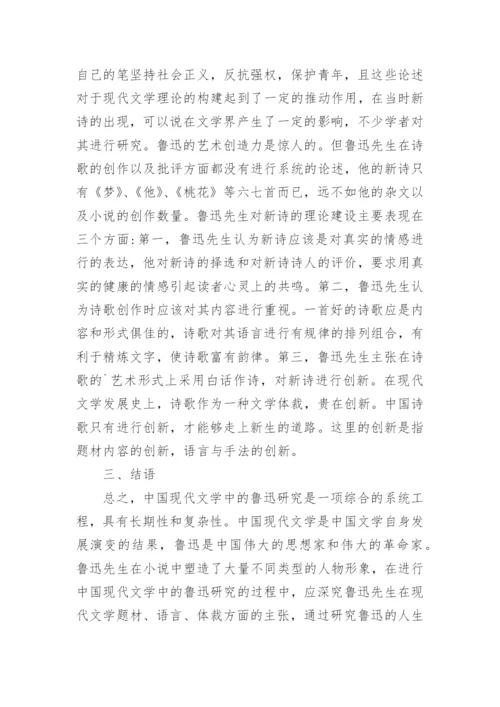 自己的笔坚持社会正义，反抗强权，保护青年，且这些论述对于现代文学理论的构建起到了一定的推动作用，在当时新诗的出现，可以说在文学界产生了一定的影响，不少学者对其进行研究。鲁迅的艺术创造力是惊人的。但鲁迅先生在诗歌的创作以及批评方面都没有进行系统的论述，他的新诗只有《梦》、《他》、《桃花》等六七首而已，远不如他的杂文以及小说的创作数量。鲁迅先生对新诗的理论建设主要表现在三个方面:第一，鲁迅先生认为新诗应该是对真实的情感进行的表达，他对新诗的择选和对新诗诗人的评价，要求用真实的健康的情感引起读者心灵上的共鸣。第二，鲁迅先生认为诗歌创作时应该对其内容进行重视。一首好的诗歌应是内容和形式俱佳的，诗歌对其语言进行有规律的排列组合，有利于精炼文字，使诗歌富有韵律。第三，鲁迅先生主张在诗歌的`艺术形式上采用白话作诗，对新诗进行创新。在现代文学发展史上，诗歌作为一种文学体裁，贵在创新。中国诗歌只有进行创新，才能够走上新生的道路。这里的创新是指题材内容的创新，语言与手法的创新。

三、结语

总之，中国现代文学中的鲁迅研究是一项综合的系统工程，具有长期性和复杂性。中国现代文学是中国文学自身发展演变的结果，鲁迅是中国伟大的思想家和伟大的革命家。鲁迅先生在小说中塑造了大量不同类型的人物形象，在进行中国现代文学中的鲁迅研究的过程中，应深究鲁迅先生在现代文学题材、语言、体裁方面的主张，通过研究鲁迅的人生